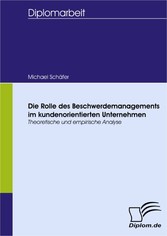 Diplomarbeit

Michael Schäfer

Die Rolle des Beschwerdemanagements im kundenorientierten Unternehmen

Theoretische und empirische Analyse

Diplom.de